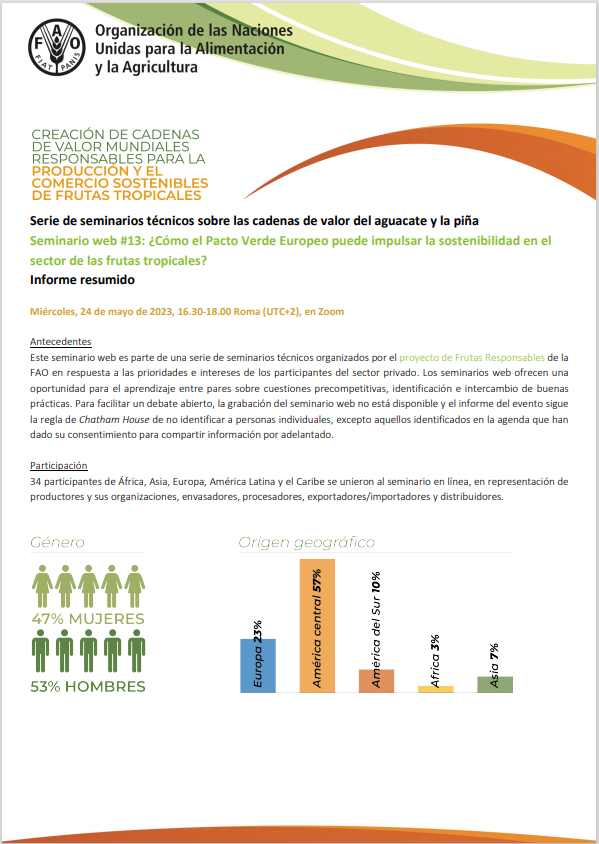 FAO FIAT PANIS

Organización de las Naciones Unidas para la Alimentación y la Agricultura

CREACIÓN DE CADENAS DE VALOR MUNDIALES RESPONSABLES PARA LA PRODUCCIÓN Y EL COMERCIO SOSTENIBLES DE FRUTAS TROPICALES

Serie de seminarios técnicos sobre las cadenas de valor del aguacate y la piña

Seminario web #13: ¿Cómo el Pacto Verde Europeo puede impulsar la sostenibilidad en el sector de las frutas tropicales?

Informe resumido

Miércoles, 24 de mayo de 2023, 16.30-18.00 Roma (UTC+2), en Zoom

Antecedentes

Este seminario web es parte de una serie de seminarios técnicos organizados por el proyecto de Frutas Responsables de la FAO en respuesta a las prioridades e intereses de los participantes del sector privado. Los seminarios web ofrecen una oportunidad para el aprendizaje entre pares sobre cuestiones precompetitivas, identificación e intercambio de buenas prácticas. Para facilitar un debate abierto, la grabación del seminario web no está disponible y el informe del evento sigue la regla de Chatham House de no identificar a personas individuales, excepto aquellos identificados en la agenda que han dado su consentimiento para compartir información por adelantado.

Participación

34 participantes de África, Asia, Europa, América Latina y el Caribe se unieron al seminario en línea, en representación de productores y sus organizaciones, envasadores, procesadores, exportadores/importadores y distribuidores.

Género

47% MUJERES

53% HOMBRES

Origen geográfico

Europa 23%

América central 57%

América del Sur 10%

África 3%

Asia 7%